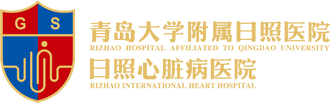 G S

青岛大学附属日照医院
RIZHAO HOSPITAL AFFILIATED TO QINGDAO UNIVERSITY
日照心脏病医院
RIZHAO INTERNATIONAL HEART HOSPITAL